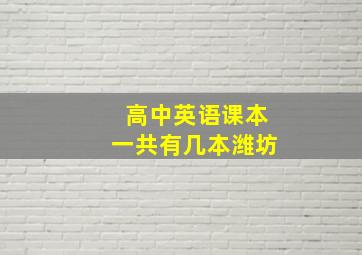 高中英语课本
一共有几本潍坊